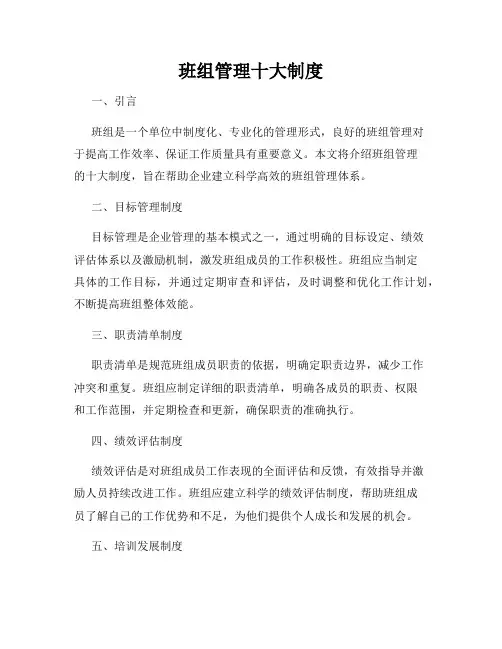 班组管理十大制度

一、引言

班组是一个单位中制度化、专业化的管理形式，良好的班组管理对于提高工作效率、保证工作质量具有重要意义。本文将介绍班组管理的十大制度，旨在帮助企业建立科学高效的班组管理体系。

二、目标管理制度

目标管理是企业管理的基本模式之一，通过明确的目标设定、绩效评估体系以及激励机制，激发班组成员的工作积极性。班组应当制定具体的工作目标，并通过定期审查和评估，及时调整和优化工作计划，不断提高班组整体效能。

三、职责清单制度

职责清单是规范班组成员职责的依据，明确定职责边界，减少工作冲突和重复。班组应制定详细的职责清单，明确各成员的职责、权限和工作范围，并定期检查和更新，确保职责的准确执行。

四、绩效评估制度

绩效评估是对班组成员工作表现的全面评估和反馈，有效指导并激励人员持续改进工作。班组应建立科学的绩效评估制度，帮助班组成员了解自己的工作优势和不足，为他们提供个人成长和发展的机会。

五、培训发展制度